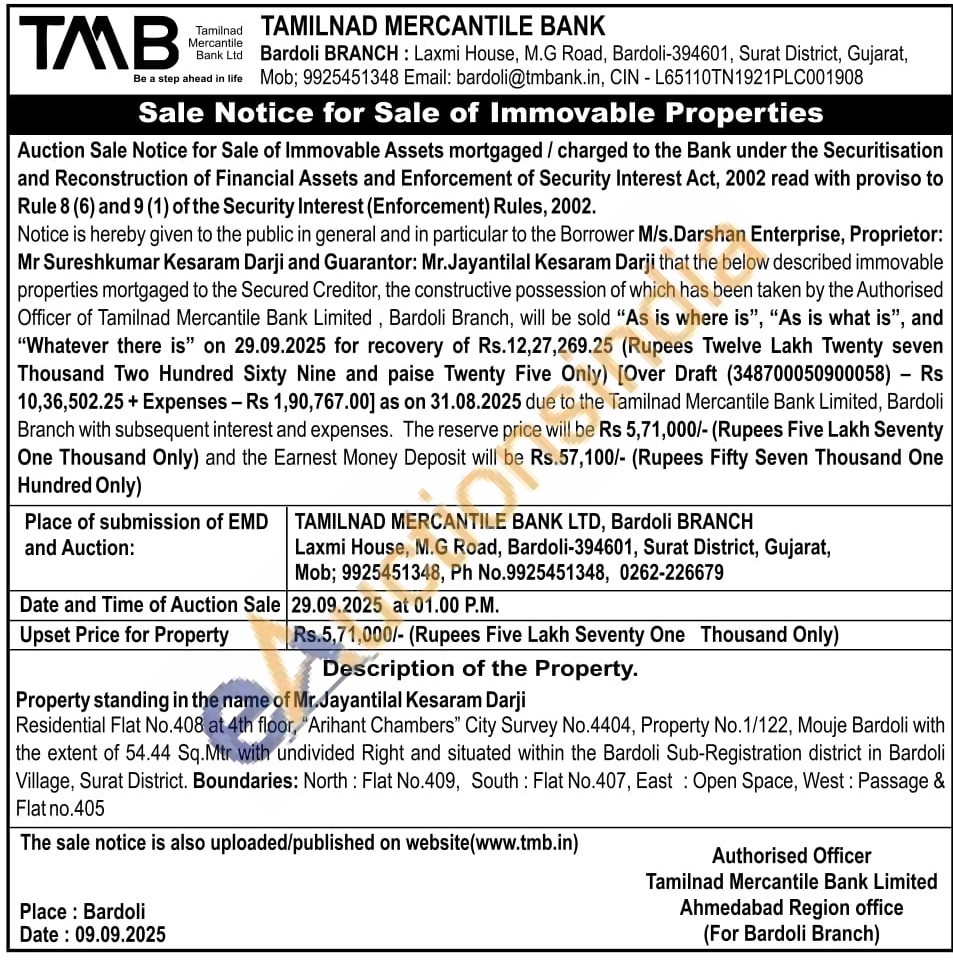 TMB Tamilnad Mercantile Bank Ltd
Be a step ahead in life

TAMILNAD MERCANTILE BANK
Bardoli BRANCH : Laxmi House, M.G Road, Bardoli-394601, Surat District, Gujarat, Mob; 9925451348 Email: bardoli@tmbank.in, CIN - L65110TN1921PLC001908

Sale Notice for Sale of Immovable Properties

Auction Sale Notice for Sale of Immovable Assets mortgaged / charged to the Bank under the Securitisation and Reconstruction of Financial Assets and Enforcement of Security Interest Act, 2002 read with proviso to Rule 8 (6) and 9 (1) of the Security Interest (Enforcement) Rules, 2002.

Notice is hereby given to the public in general and in particular to the Borrower M/s.Darshan Enterprise, Proprietor: Mr Sureshkumar Kesaram Darji and Guarantor: Mr.Jayantilal Kesaram Darji that the below described immovable properties mortgaged to the Secured Creditor, the constructive possession of which has been taken by the Authorised Officer of Tamilnad Mercantile Bank Limited , Bardoli Branch, will be sold "As is where is", "As is what is", and "Whatever there is" on 29.09.2025 for recovery of Rs.12,27,269.25 (Rupees Twelve Lakh Twenty seven Thousand Two Hundred Sixty Nine and paise Twenty Five Only) [Over Draft (348700050900058) – Rs 10,36,502.25 + Expenses – Rs 1,90,767.00] as on 31.08.2025 due to the Tamilnad Mercantile Bank Limited, Bardoli Branch with subsequent interest and expenses. The reserve price will be Rs 5,71,000/- (Rupees Five Lakh Seventy One Thousand Only) and the Earnest Money Deposit will be Rs.57,100/- (Rupees Fifty Seven Thousand One Hundred Only)

| Place of submission of EMD and Auction: | TAMILNAD MERCANTILE BANK LTD, Bardoli BRANCH Laxmi House, M.G Road, Bardoli-394601, Surat District, Gujarat, Mob; 9925451348, Ph No.9925451348, 0262-226679 |
|---|---|
| Date and Time of Auction Sale | 29.09.2025 at 01.00 P.M. |
| Upset Price for Property | Rs.5,71,000/- (Rupees Five Lakh Seventy One Thousand Only) |

Description of the Property.
Property standing in the name of Mr.Jayantilal Kesaram Darji
Residential Flat No.408 at 4th floor, "Arihant Chambers" City Survey No.4404, Property No.1/122, Mouje Bardoli with the extent of 54.44 Sq.Mtr with undivided Right and situated within the Bardoli Sub-Registration district in Bardoli Village, Surat District. Boundaries: North : Flat No.409, South : Flat No.407, East : Open Space, West : Passage & Flat no.405

The sale notice is also uploaded/published on website(www.tmb.in)

Place : Bardoli
Date : 09.09.2025

Authorised Officer
Tamilnad Mercantile Bank Limited
Ahmedabad Region office
(For Bardoli Branch)

eAuctionsIndia